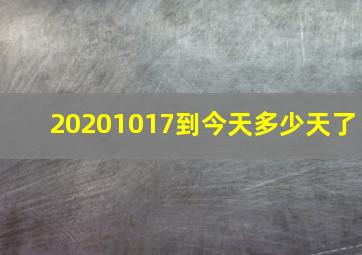 20201017到今天多少天了